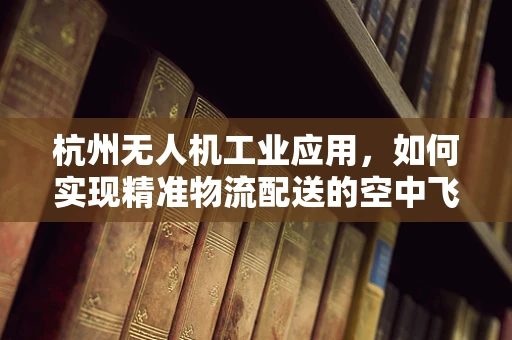 杭州无人机工业应用，如何实现精准物流配送的空中飞